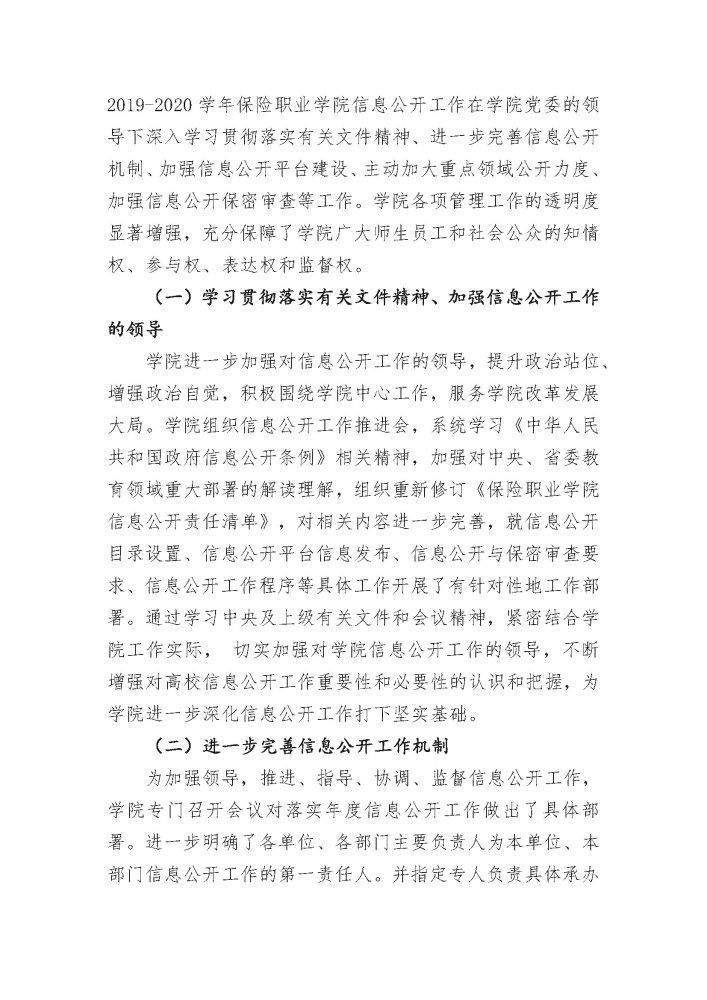 2019-2020 学年保险职业学院信息公开工作在学院党委的领导下深入学习贯彻落实有关文件精神、进一步完善信息公开机制、加强信息公开平台建设、主动加大重点领域公开力度、加强信息公开保密审查等工作。学院各项管理工作的透明度显著增强，充分保障了学院广大师生员工和社会公众的知情权、参与权、表达权和监督权。

（一）学习贯彻落实有关文件精神、加强信息公开工作的领导

学院进一步加强对信息公开工作的领导，提升政治站位、增强政治自觉，积极围绕学院中心工作，服务学院改革发展大局。学院组织信息公开工作推进会，系统学习《中华人民共和国政府信息公开条例》相关精神，加强对中央、省委教育领域重大部署的解读理解，组织重新修订《保险职业学院信息公开责任清单》，对相关内容进一步完善，就信息公开目录设置、信息公开平台信息发布、信息公开与保密审查要求、信息公开工作程序等具体工作开展了有针对性地工作部署。通过学习中央及上级有关文件和会议精神，紧密结合学院工作实际， 切实加强对学院信息公开工作的领导，不断增强对高校信息公开工作重要性和必要性的认识和把握，为学院进一步深化信息公开工作打下坚实基础。

（二）进一步完善信息公开工作机制

为加强领导，推进、指导、协调、监督信息公开工作，学院专门召开会议对落实年度信息公开工作做出了具体部署。进一步明确了各单位、各部门主要负责人为本单位、本部门信息公开工作的第一责任人。并指定专人负责具体承办